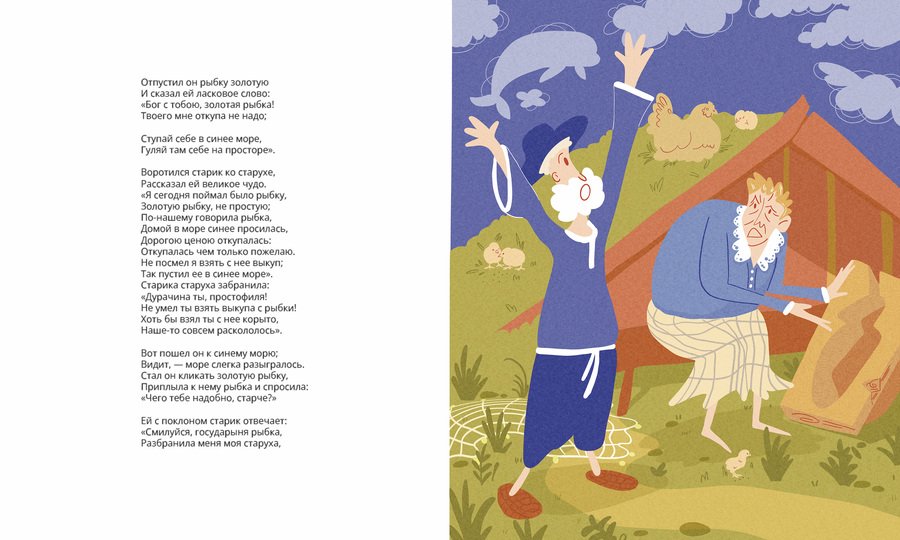 Отпустил он рыбку золотую
И сказал ей ласковое слово:
«Бог с тобою, золотая рыбка!
Твоего мне откупа не надо;

Ступай себе в синее море,
Гуляй там себе на просторе».

Воротился старик ко старухе,
Рассказал ей великое чудо.
«Я сегодня поймал было рыбку,
Золотую рыбку, не простую;
По-нашему говорила рыбка,
Домой в море синее просилась,
Дорогою ценою откупалась:
Откупалась чем только пожелаю.
Не посмел я взять с нее выкуп;
Так пустил ее в синее море».
Старика старуха забранила:
«Дурачина ты, простофиля!
Не умел ты взять выкупа с рыбки!
Хоть бы взял ты с нее корыто,
Наше-то совсем раскололось».

Вот пошел он к синему морю;
Видит, — море слегка разыгралось.
Стал он кликать золотую рыбку,
Приплыла к нему рыбка и спросила:
«Чего тебе надобно, старче?»

Ей с поклоном старик отвечает:
«Смилуйся, государыня рыбка,
Разбранила меня моя старуха,